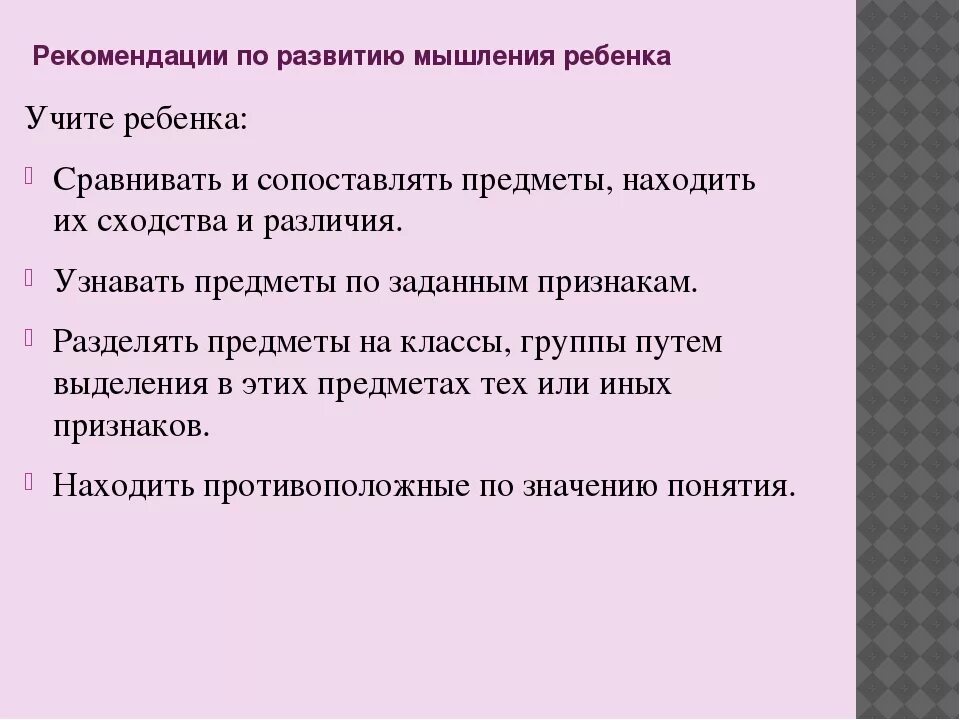 Рекомендации по развитию мышления ребенка

Учите ребенка:

Сравнивать и сопоставлять предметы, находить их сходства и различия.

Узнавать предметы по заданным признакам.

Разделять предметы на классы, группы путем выделения в этих предметах тех или иных признаков.

Находить противоположные по значению понятия.